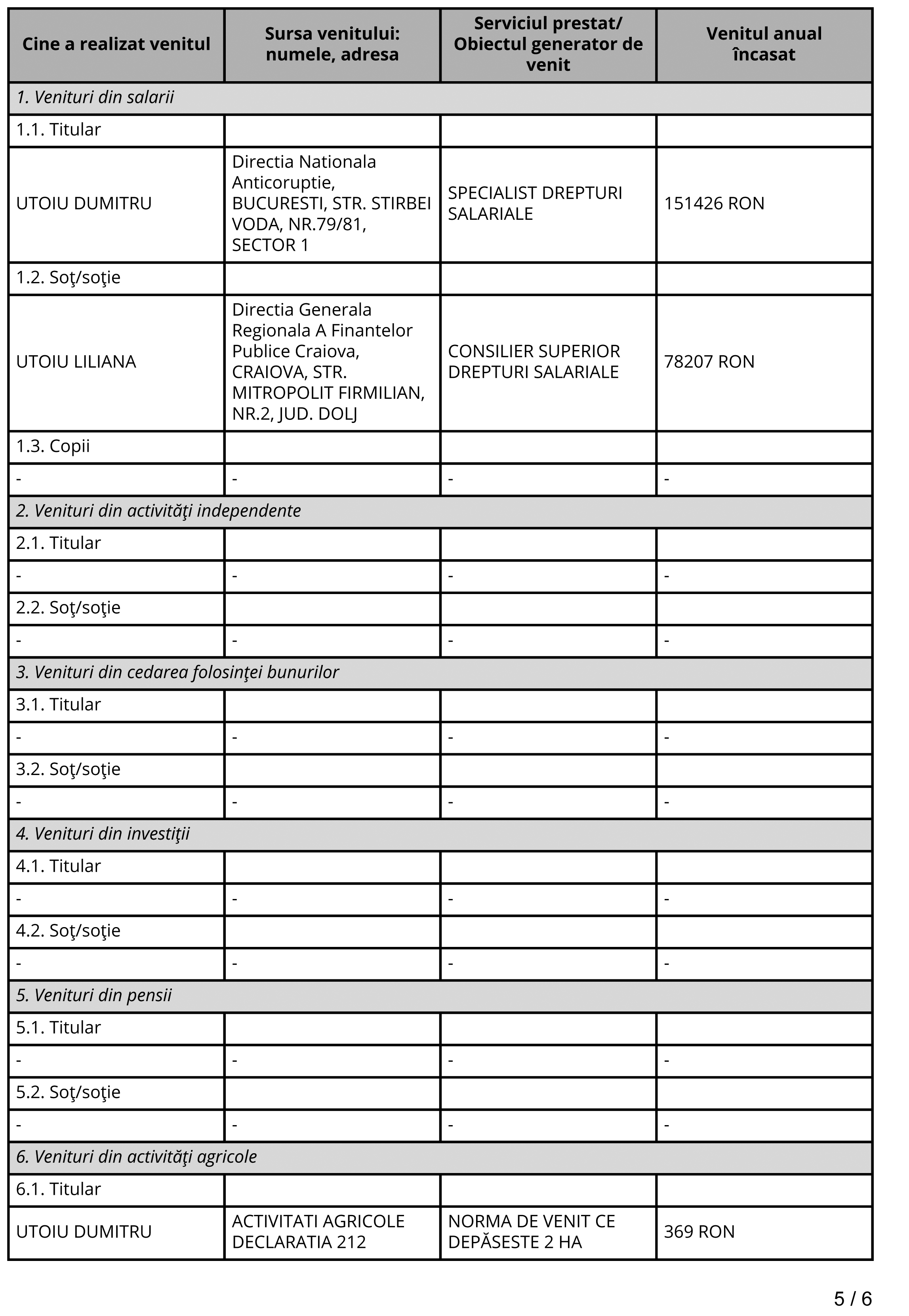 | Cine a realizat venitul | Sursa venitului: numele, adresa | Serviciul prestat/ Obiectul generator de venit | Venitul anual încasat |
|---|---|---|---|
| 1. Venituri din salarii | | | |
| 1.1. Titular | | | |
| UTOIU DUMITRU | Directia Nationala Anticoruptie, BUCURESTI, STR. STIRBEI VODA, NR.79/81, SECTOR 1 | SPECIALIST DREPTURI SALARIALE | 151426 RON |
| 1.2. Soţ/soţie | | | |
| UTOIU LILIANA | Directia Generala Regionala A Finantelor Publice Craiova, CRAIOVA, STR. MITROPOLIT FIRMILIAN, NR.2, JUD. DOLJ | CONSILIER SUPERIOR DREPTURI SALARIALE | 78207 RON |
| 1.3. Copii | | | |
| - | - | - | - |
| 2. Venituri din activităţi independente | | | |
| 2.1. Titular | | | |
| - | - | - | - |
| 2.2. Soţ/soţie | | | |
| - | - | - | - |
| 3. Venituri din cedarea folosinţei bunurilor | | | |
| 3.1. Titular | | | |
| - | - | - | - |
| 3.2. Soţ/soţie | | | |
| - | - | - | - |
| 4. Venituri din investiţii | | | |
| 4.1. Titular | | | |
| - | - | - | - |
| 4.2. Soţ/soţie | | | |
| - | - | - | - |
| 5. Venituri din pensii | | | |
| 5.1. Titular | | | |
| - | - | - | - |
| 5.2. Soţ/soţie | | | |
| - | - | - | - |
| 6. Venituri din activităţi agricole | | | |
| 6.1. Titular | | | |
| UTOIU DUMITRU | ACTIVITATI AGRICOLE DECLARATIA 212 | NORMA DE VENIT CE DEPĂSESTE 2 HA | 369 RON |

5 / 6